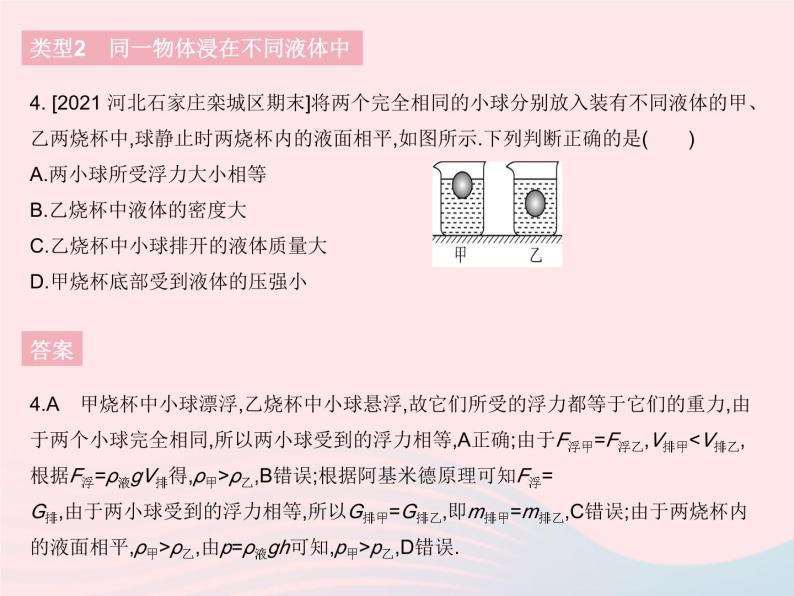 类型2　同一物体浸在不同液体中

4. [2021 河北石家庄栾城区期末]将两个完全相同的小球分别放入装有不同液体的甲、乙两烧杯中,球静止时两烧杯内的液面相平,如图所示.下列判断正确的是(　　)

A.两小球所受浮力大小相等

B.乙烧杯中液体的密度大

C.乙烧杯中小球排开的液体质量大

D.甲烧杯底部受到液体的压强小

甲　乙

答案

4.A　甲烧杯中小球漂浮,乙烧杯中小球悬浮,故它们所受的浮力都等于它们的重力,由于两个小球完全相同,所以两小球受到的浮力相等,A正确;由于$F_{浮甲}=F_{浮乙}$,$V_{排甲}<V_{排乙}$,根据$F_{浮}=\rho_{液}gV_{排}$得,$\rho_{甲}>\rho_{乙}$,B错误;根据阿基米德原理可知$F_{浮}=G_{排}$,由于两小球受到的浮力相等,所以$G_{排甲}=G_{排乙}$,即$m_{排甲}=m_{排乙}$,C错误;由于两烧杯内的液面相平,$\rho_{甲}>\rho_{乙}$,由$p=\rho_{液}gh$可知,$p_{甲}>p_{乙}$,D错误.